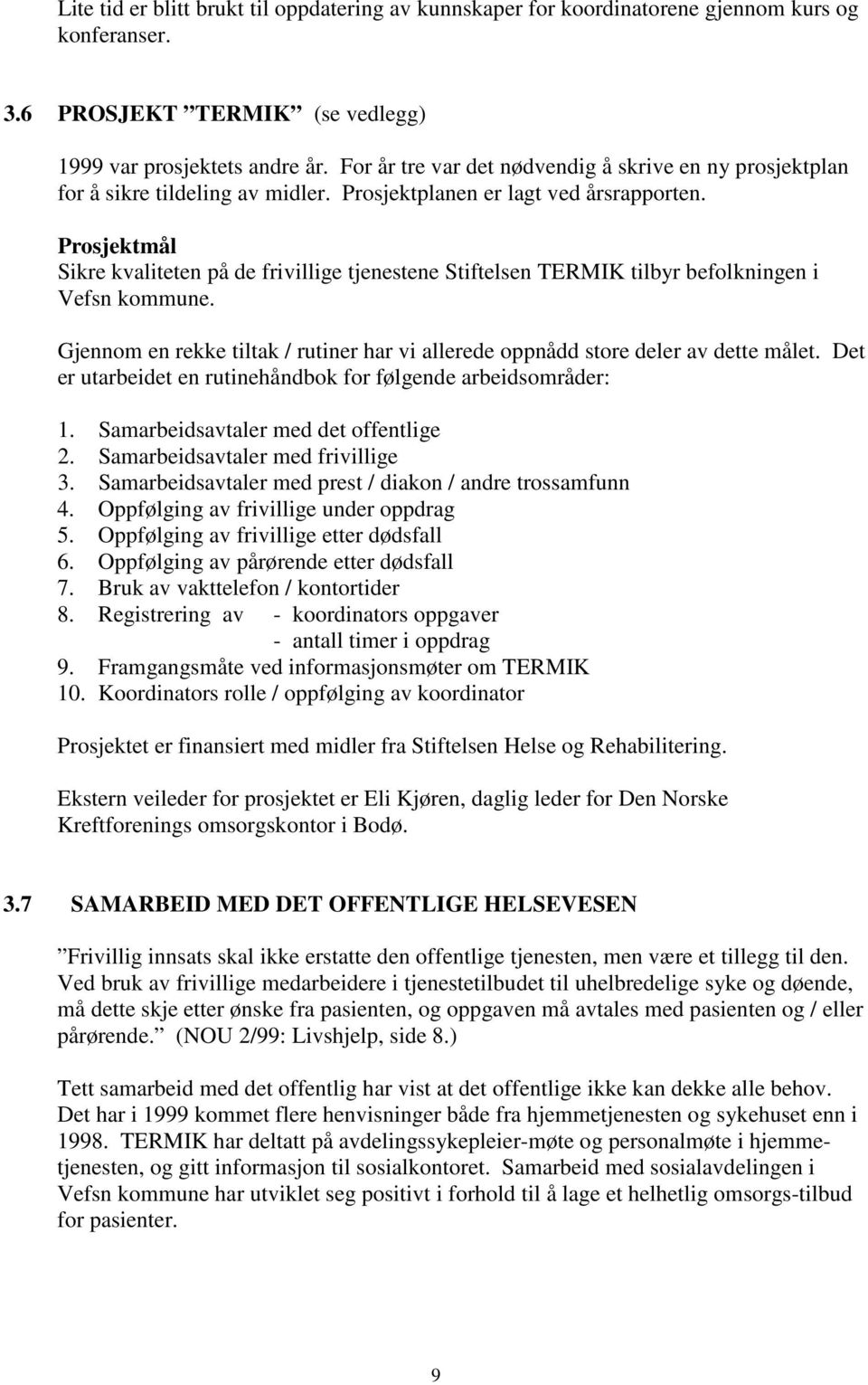 Lite tid er blitt brukt til oppdatering av kunnskaper for koordinatorene gjennom kurs og konferanser.

3.6 PROSJEKT ”TERMIK” (se vedlegg)

1999 var prosjektets andre år. For år tre var det nødvendig å skrive en ny prosjektplan for å sikre tildeling av midler. Prosjektplanen er lagt ved årsrapporten.

Prosjektmål
Sikre kvaliteten på de frivillige tjenestene Stiftelsen TERMIK tilbyr befolkningen i Vefsn kommune.

Gjennom en rekke tiltak / rutiner har vi allerede oppnådd store deler av dette målet. Det er utarbeidet en rutinehåndbok for følgende arbeidsområder:

1. Samarbeidsavtaler med det offentlige
2. Samarbeidsavtaler med frivillige
3. Samarbeidsavtaler med prest / diakon / andre trossamfunn
4. Oppfølging av frivillige under oppdrag
5. Oppfølging av frivillige etter dødsfall
6. Oppfølging av pårørende etter dødsfall
7. Bruk av vakttelefon / kontortider
8. Registrering av - koordinators oppgaver
- antall timer i oppdrag
9. Framgangsmåte ved informasjonsmøter om TERMIK
10. Koordinators rolle / oppfølging av koordinator

Prosjektet er finansiert med midler fra Stiftelsen Helse og Rehabilitering.

Ekstern veileder for prosjektet er Eli Kjøren, daglig leder for Den Norske Kreftforenings omsorgskontor i Bodø.

3.7 SAMARBEID MED DET OFFENTLIGE HELSEVESEN

”Frivillig innsats skal ikke erstatte den offentlige tjenesten, men være et tillegg til den. Ved bruk av frivillige medarbeidere i tjenestetilbudet til uhelbredelige syke og døende, må dette skje etter ønske fra pasienten, og oppgaven må avtales med pasienten og / eller pårørende.” (NOU 2/99: Livshjelp, side 8.)

Tett samarbeid med det offentlig har vist at det offentlige ikke kan dekke alle behov. Det har i 1999 kommet flere henvisninger både fra hjemmetjenesten og sykehuset enn i 1998. TERMIK har deltatt på avdelingssykepleier-møte og personalmøte i hjemmetjenesten, og gitt informasjon til sosialkontoret. Samarbeid med sosialavdelingen i Vefsn kommune har utviklet seg positivt i forhold til å lage et helhetlig omsorgs-tilbud for pasienter.

9